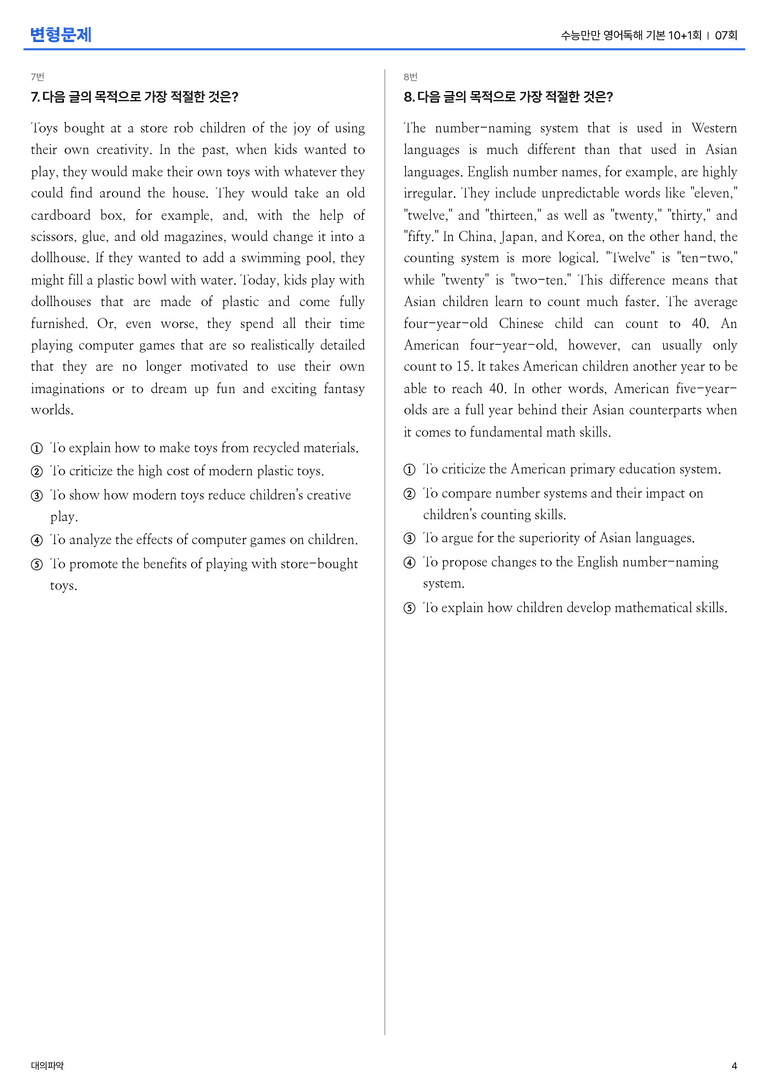 변형문제

수능만만 영어독해 기본 10+1회 | 07회

7번

7. 다음 글의 목적으로 가장 적절한 것은?

Toys bought at a store rob children of the joy of using their own creativity. In the past, when kids wanted to play, they would make their own toys with whatever they could find around the house. They would take an old cardboard box, for example, and, with the help of scissors, glue, and old magazines, would change it into a dollhouse. If they wanted to add a swimming pool, they might fill a plastic bowl with water. Today, kids play with dollhouses that are made of plastic and come fully furnished. Or, even worse, they spend all their time playing computer games that are so realistically detailed that they are no longer motivated to use their own imaginations or to dream up fun and exciting fantasy worlds.

① To explain how to make toys from recycled materials.
② To criticize the high cost of modern plastic toys.
③ To show how modern toys reduce children's creative play.
④ To analyze the effects of computer games on children.
⑤ To promote the benefits of playing with store-bought toys.

8번

8. 다음 글의 목적으로 가장 적절한 것은?

The number-naming system that is used in Western languages is much different than that used in Asian languages. English number names, for example, are highly irregular. They include unpredictable words like "eleven," "twelve," and "thirteen," as well as "twenty," "thirty," and "fifty." In China, Japan, and Korea, on the other hand, the counting system is more logical. "Twelve" is "ten-two," while "twenty" is "two-ten." This difference means that Asian children learn to count much faster. The average four-year-old Chinese child can count to 40. An American four-year-old, however, can usually only count to 15. It takes American children another year to be able to reach 40. In other words, American five-year-olds are a full year behind their Asian counterparts when it comes to fundamental math skills.

① To criticize the American primary education system.
② To compare number systems and their impact on children's counting skills.
③ To argue for the superiority of Asian languages.
④ To propose changes to the English number-naming system.
⑤ To explain how children develop mathematical skills.

대의파악

4